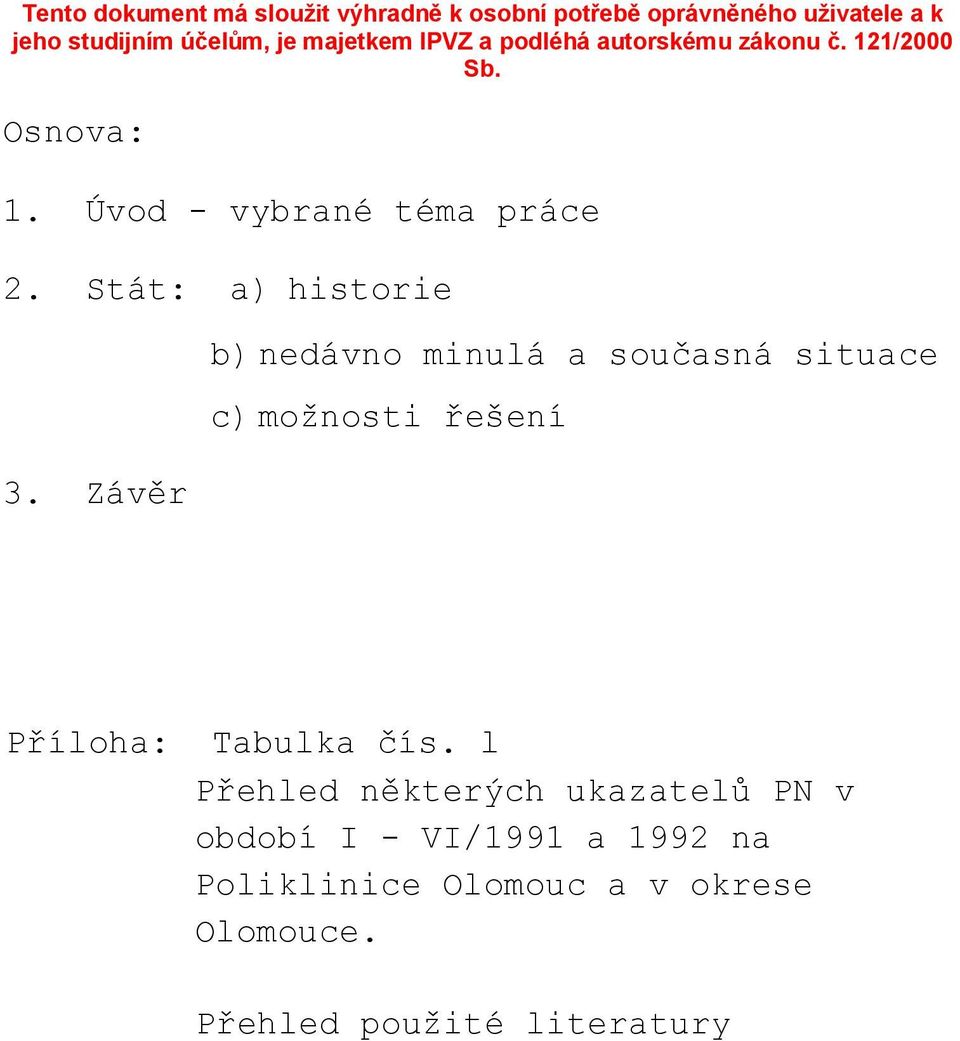 Tento dokument má sloužit výhradně k osobní potřebě oprávněného uživatele a k jeho studijním účelům, je majetkem IPVZ a podléhá autorskému zákonu č. 121/2000 Sb.

Osnova:

1. Úvod - vybrané téma práce

2. Stát: a) historie

b) nedávno minulá a současná situace

c) možnosti řešení

3. Závěr

Příloha: Tabulka čís. l

Přehled některých ukazatelů PN v období I - VI/1991 a 1992 na Poliklinice Olomouc a v okrese Olomouce.

Přehled použité literatury